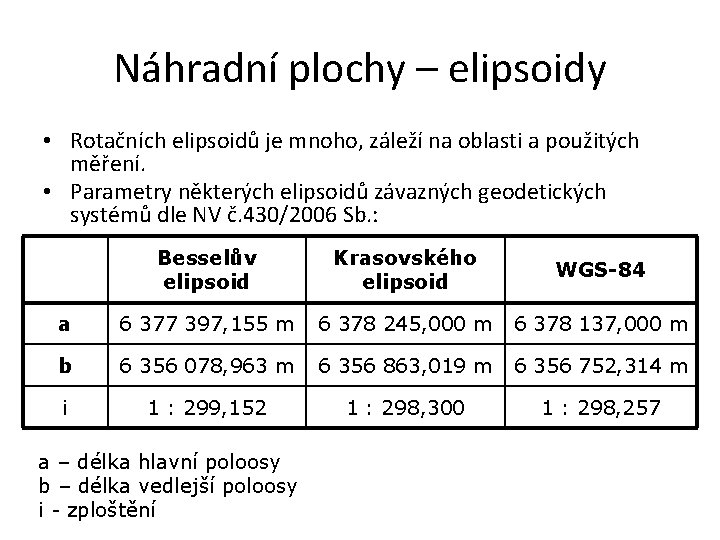 Náhradní plochy – elipsoidy

• Rotačních elipsoidů je mnoho, záleží na oblasti a použitých měření.
• Parametry některých elipsoidů závazných geodetických systémů dle NV č.430/2006 Sb.:

| | Besselův elipsoid | Krasovského elipsoid | WGS-84 |
|---|---|---|---|
| a | 6 377 397,155 m | 6 378 245,000 m | 6 378 137,000 m |
| b | 6 356 078,963 m | 6 356 863,019 m | 6 356 752,314 m |
| i | 1 : 299,152 | 1 : 298,300 | 1 : 298,257 |

a – délka hlavní poloosy
b – délka vedlejší poloosy
i - zploštění